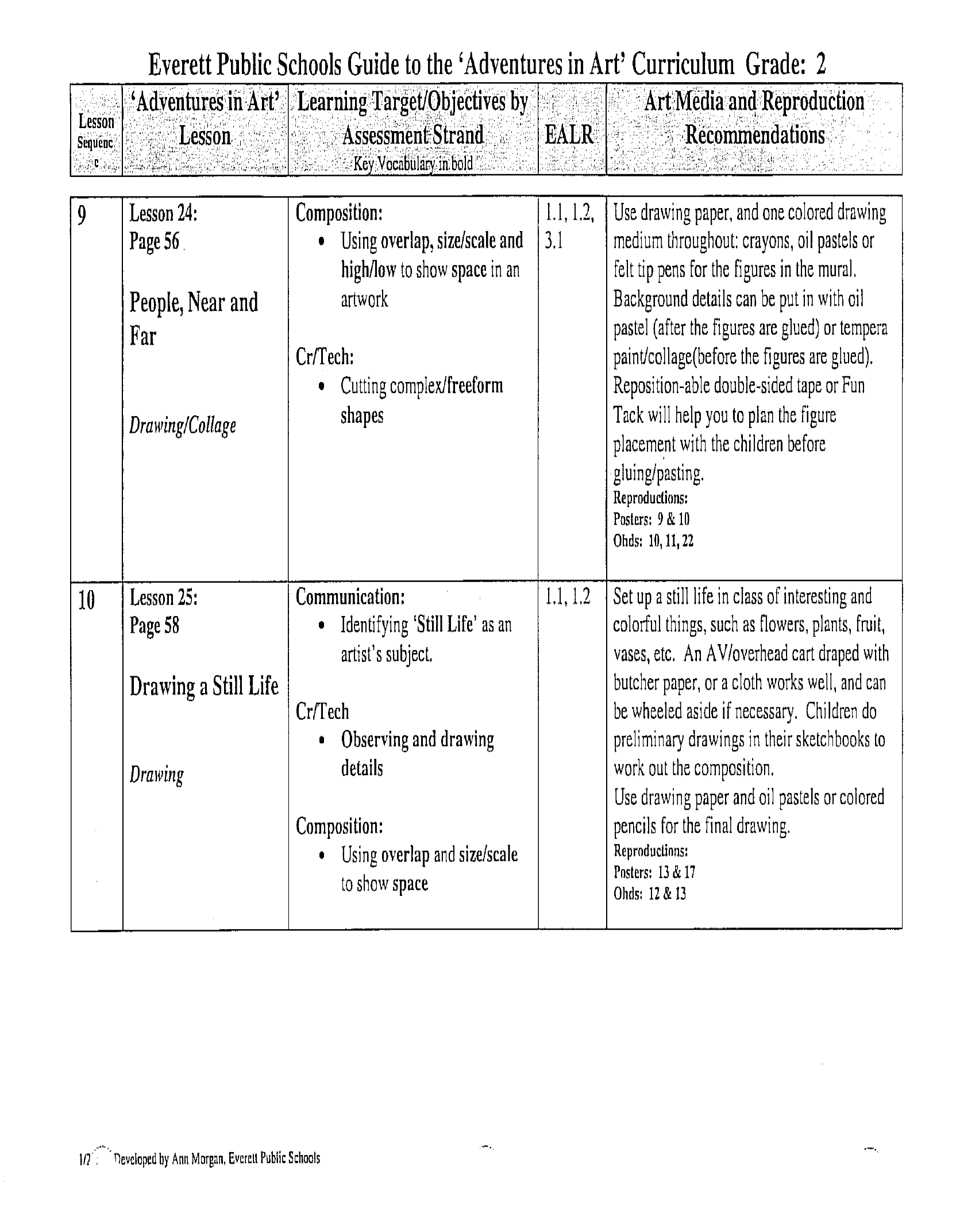 Everett Public Schools Guide to the 'Adventures in Art' Curriculum Grade: 2

| Lesson Sequenc e | 'Adventures in Art' Lesson | Learning Target/Objectives by Assessment Strand Key Vocabulary in bold | EALR | Art Media and Reproduction Recommendations |
|---|---|---|---|---|
| 9 | Lesson 24: Page 56 People, Near and Far Drawing/Collage | Composition: • Using overlap, size/scale and high/low to show space in an artwork Cr/Tech: • Cutting complex/freeform shapes | 1.1, 1.2, 3.1 | Use drawing paper, and one colored drawing medium throughout: crayons, oil pastels or felt tip pens for the figures in the mural. Background details can be put in with oil pastel (after the figures are glued) or tempera paint/collage(before the figures are glued). Reposition-able double-sided tape or Fun Tack will help you to plan the figure placement with the children before gluing/pasting. Reproductions: Posters: 9 & 10 Ohds: 10, 11, 22 |
| 10 | Lesson 25: Page 58 Drawing a Still Life Drawing | Communication: • Identifying 'Still Life' as an artist's subject. Cr/Tech • Observing and drawing details Composition: • Using overlap and size/scale to show space | 1.1, 1.2 | Set up a still life in class of interesting and colorful things, such as flowers, plants, fruit, vases, etc. An AV/overhead cart draped with butcher paper, or a cloth works well, and can be wheeled aside if necessary. Children do preliminary drawings in their sketchbooks to work out the composition. Use drawing paper and oil pastels or colored pencils for the final drawing. Reproductions: Posters: 13 & 17 Ohds: 12 & 13 |

1/7 Developed by Ann Morgan, Everett Public Schools